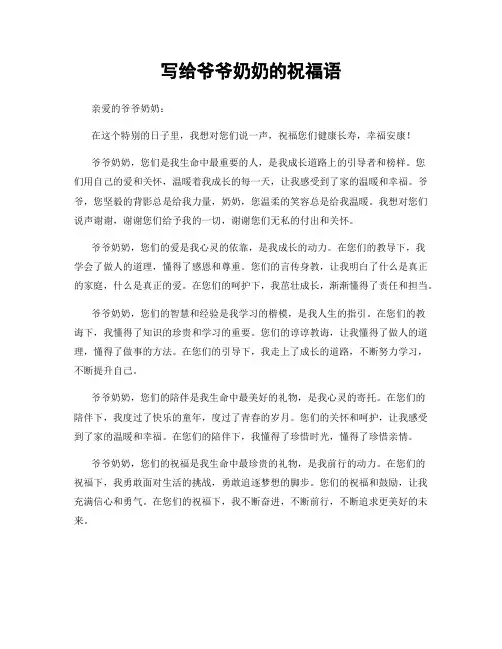 写给爷爷奶奶的祝福语

亲爱的爷爷奶奶：

在这个特别的日子里，我想对您们说一声，祝福您们健康长寿，幸福安康！

爷爷奶奶，您们是我生命中最重要的人，是我成长道路上的引导者和榜样。您们用自己的爱和关怀，温暖着我成长的每一天，让我感受到了家的温暖和幸福。爷爷，您坚毅的背影总是给我力量，奶奶，您温柔的笑容总是给我温暖。我想对您们说声谢谢，谢谢您们给予我的一切，谢谢您们无私的付出和关怀。

爷爷奶奶，您们的爱是我心灵的依靠，是我成长的动力。在您们的教导下，我学会了做人的道理，懂得了感恩和尊重。您们的言传身教，让我明白了什么是真正的家庭，什么是真正的爱。在您们的呵护下，我茁壮成长，渐渐懂得了责任和担当。

爷爷奶奶，您们的智慧和经验是我学习的楷模，是我人生的指引。在您们的教诲下，我懂得了知识的珍贵和学习的重要。您们的谆谆教诲，让我懂得了做人的道理，懂得了做事的方法。在您们的引导下，我走上了成长的道路，不断努力学习，不断提升自己。

爷爷奶奶，您们的陪伴是我生命中最美好的礼物，是我心灵的寄托。在您们的陪伴下，我度过了快乐的童年，度过了青春的岁月。您们的关怀和呵护，让我感受到了家的温暖和幸福。在您们的陪伴下，我懂得了珍惜时光，懂得了珍惜亲情。

爷爷奶奶，您们的祝福是我生命中最珍贵的礼物，是我前行的动力。在您们的祝福下，我勇敢面对生活的挑战，勇敢追逐梦想的脚步。您们的祝福和鼓励，让我充满信心和勇气。在您们的祝福下，我不断奋进，不断前行，不断追求更美好的未来。